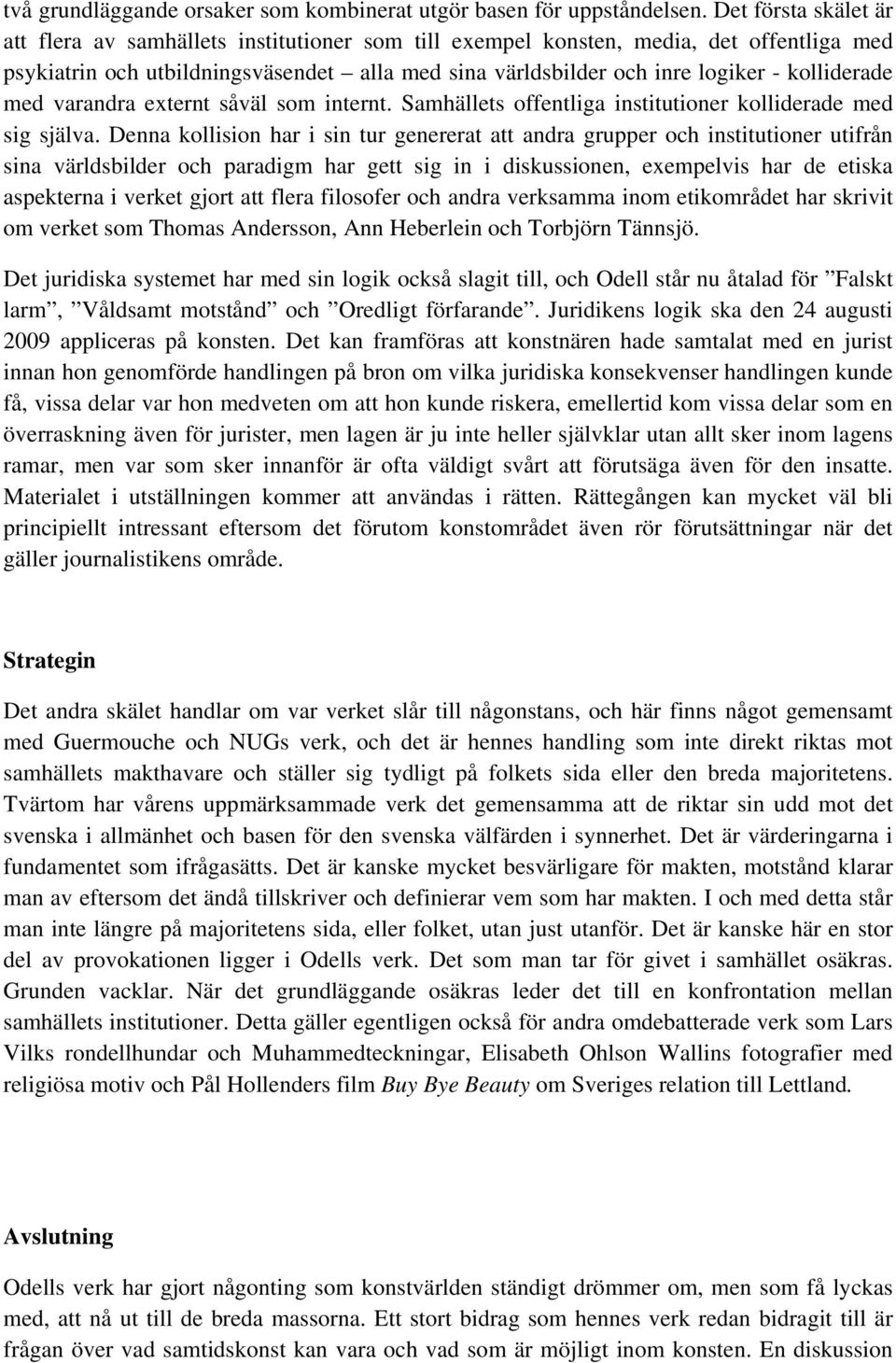 två grundläggande orsaker som kombinerat utgör basen för uppståndelsen. Det första skälet är att flera av samhällets institutioner som till exempel konsten, media, det offentliga med psykiatrin och utbildningsväsendet – alla med sina världsbilder och inre logiker - kolliderade med varandra externt såväl som internt. Samhällets offentliga institutioner kolliderade med sig själva. Denna kollision har i sin tur genererat att andra grupper och institutioner utifrån sina världsbilder och paradigm har gett sig in i diskussionen, exempelvis har de etiska aspekterna i verket gjort att flera filosofer och andra verksamma inom etikområdet har skrivit om verket som Thomas Andersson, Ann Heberlein och Torbjörn Tännsjö.

Det juridiska systemet har med sin logik också slagit till, och Odell står nu åtalad för ”Falskt larm”, ”Våldsamt motstånd” och ”Oredligt förfarande”. Juridikens logik ska den 24 augusti 2009 appliceras på konsten. Det kan framföras att konstnären hade samtalat med en jurist innan hon genomförde handlingen på bron om vilka juridiska konsekvenser handlingen kunde få, vissa delar var hon medveten om att hon kunde riskera, emellertid kom vissa delar som en överraskning även för jurister, men lagen är ju inte heller självklar utan allt sker inom lagens ramar, men var som sker innanför är ofta väldigt svårt att förutsäga även för den insatte. Materialet i utställningen kommer att användas i rätten. Rättegången kan mycket väl bli principiellt intressant eftersom det förutom konstområdet även rör förutsättningar när det gäller journalistikens område.

Strategin

Det andra skälet handlar om var verket slår till någonstans, och här finns något gemensamt med Guermouche och NUGs verk, och det är hennes handling som inte direkt riktas mot samhällets makthavare och ställer sig tydligt på folkets sida eller den breda majoritetens. Tvärtom har vårens uppmärksammade verk det gemensamma att de riktar sin udd mot det svenska i allmänhet och basen för den svenska välfärden i synnerhet. Det är värderingarna i fundamentet som ifrågasätts. Det är kanske mycket besvärligare för makten, motstånd klarar man av eftersom det ändå tillskriver och definierar vem som har makten. I och med detta står man inte längre på majoritetens sida, eller folket, utan just utanför. Det är kanske här en stor del av provokationen ligger i Odells verk. Det som man tar för givet i samhället osäkras. Grunden vacklar. När det grundläggande osäkras leder det till en konfrontation mellan samhällets institutioner. Detta gäller egentligen också för andra omdebatterade verk som Lars Vilks rondellhundar och Muhammedteckningar, Elisabeth Ohlson Wallins fotografier med religiösa motiv och Pål Hollenders film Buy Bye Beauty om Sveriges relation till Lettland.

Avslutning

Odells verk har gjort någonting som konstvärlden ständigt drömmer om, men som få lyckas med, att nå ut till de breda massorna. Ett stort bidrag som hennes verk redan bidragit till är frågan över vad samtidskonst kan vara och vad som är möjligt inom konsten. En diskussion